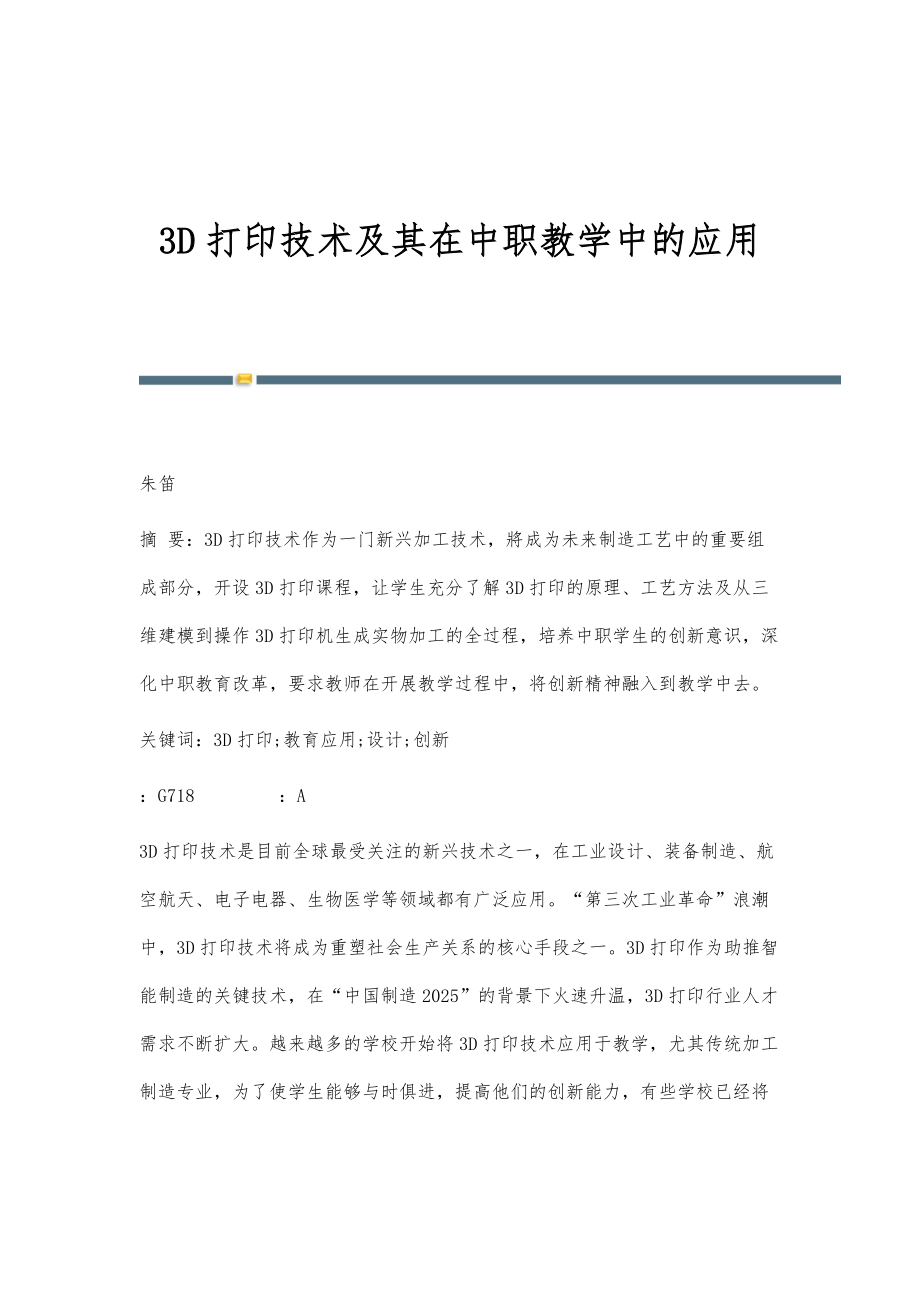 3D 打印技术及其在中职教学中的应用

朱笛

摘 要：3D 打印技术作为一门新兴加工技术，將成为未来制造工艺中的重要组成部分，开设 3D 打印课程，让学生充分了解 3D 打印的原理、工艺方法及从三维建模到操作 3D 打印机生成实物加工的全过程，培养中职学生的创新意识，深化中职教育改革，要求教师在开展教学过程中，将创新精神融入到教学中去。

关键词：3D 打印;教育应用;设计;创新

：G718　　　：A

3D 打印技术是目前全球最受关注的新兴技术之一，在工业设计、装备制造、航空航天、电子电器、生物医学等领域都有广泛应用。“第三次工业革命”浪潮中，3D 打印技术将成为重塑社会生产关系的核心手段之一。3D 打印作为助推智能制造的关键技术，在“中国制造 2025”的背景下火速升温，3D 打印行业人才需求不断扩大。越来越多的学校开始将 3D 打印技术应用于教学，尤其传统加工制造专业，为了使学生能够与时俱进，提高他们的创新能力，有些学校已经将